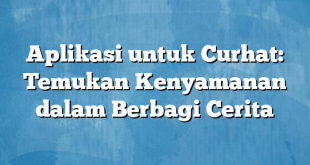 Aplikasi untuk Curhat: Temukan Kenyamanan dalam Berbagi Cerita